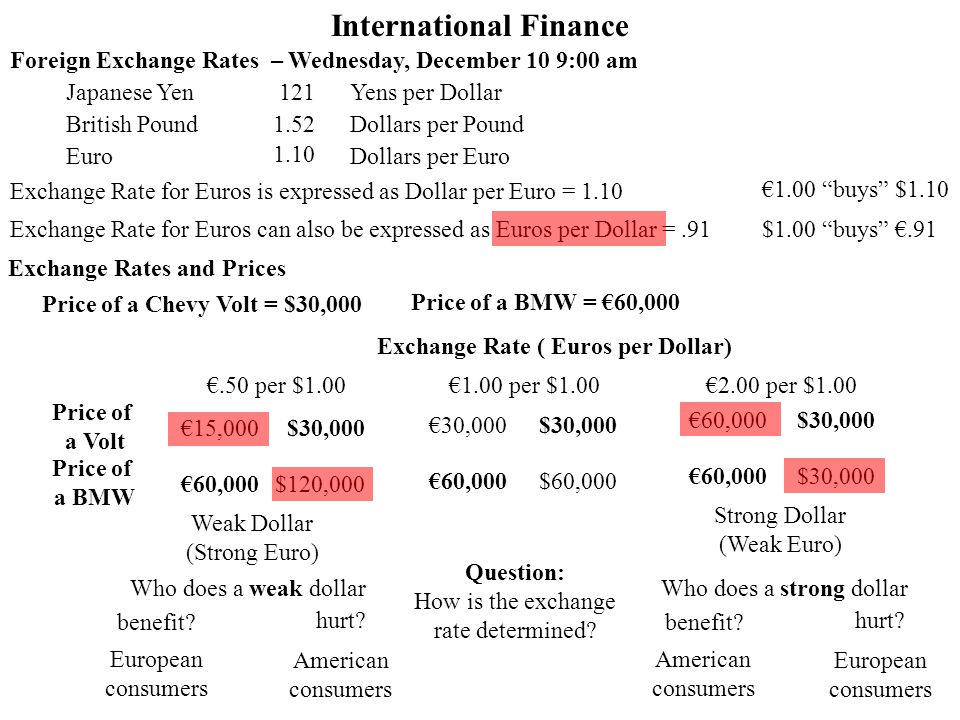 International Finance

Foreign Exchange Rates – Wednesday, December 10 9:00 am

| | | |
|---|---|---|
| Japanese Yen | 121 | Yens per Dollar |
| British Pound | 1.52 | Dollars per Pound |
| Euro | 1.10 | Dollars per Euro |

Exchange Rate for Euros is expressed as Dollar per Euro = 1.10 €1.00 "buys" $1.10

Exchange Rate for Euros can also be expressed as Euros per Dollar = .91 $1.00 "buys" €.91

Exchange Rates and Prices

Price of a Chevy Volt = $30,000 Price of a BMW = €60,000

Exchange Rate ( Euros per Dollar)

| | €.50 per $1.00 | | €1.00 per $1.00 | | €2.00 per $1.00 | |
|---|---|---|---|---|---|---|
| Price of a Volt | €15,000 | $30,000 | €30,000 | $30,000 | €60,000 | $30,000 |
| Price of a BMW | €60,000 | $120,000 | €60,000 | $60,000 | €60,000 | $30,000 |

Weak Dollar (Strong Euro)

Who does a weak dollar benefit? hurt?

European consumers American consumers

Question: How is the exchange rate determined?

Strong Dollar (Weak Euro)

Who does a strong dollar benefit? hurt?

American consumers European consumers